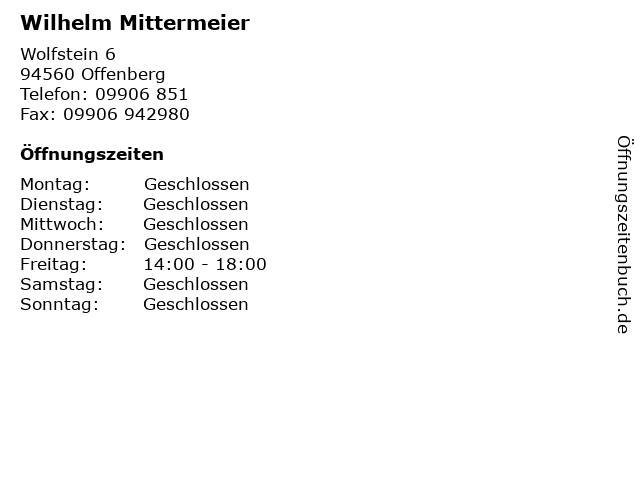 Wilhelm Mittermeier

Wolfstein 6
94560 Offenberg
Telefon: 09906 851
Fax: 09906 942980

Öffnungszeiten

| Montag: | Geschlossen |
|---|---|
| Dienstag: | Geschlossen |
| Mittwoch: | Geschlossen |
| Donnerstag: | Geschlossen |
| Freitag: | 14:00 - 18:00 |
| Samstag: | Geschlossen |
| Sonntag: | Geschlossen |

Öffnungszeitenbuch.de